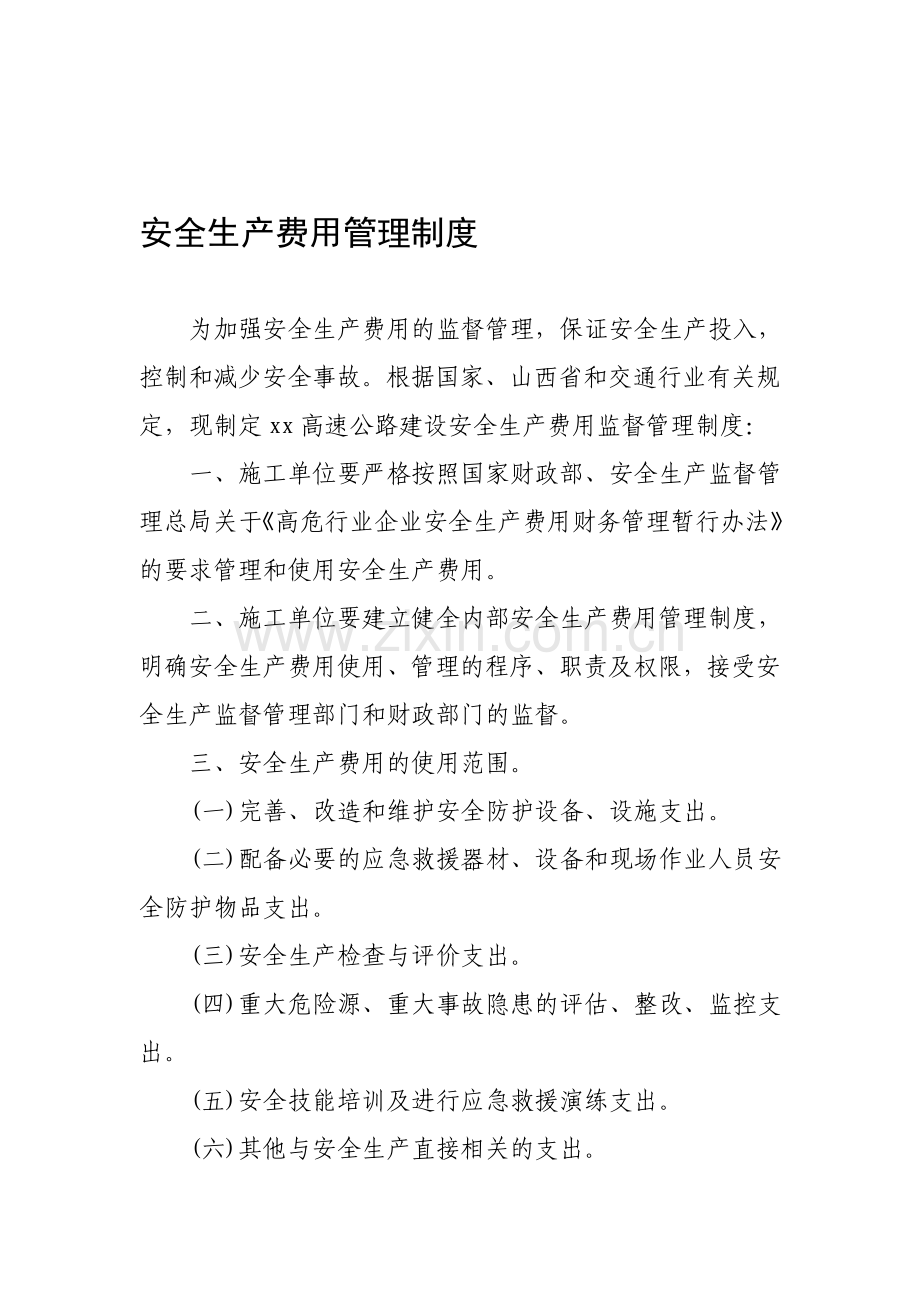 安全生产费用管理制度

为加强安全生产费用的监督管理，保证安全生产投入，控制和减少安全事故。根据国家、山西省和交通行业有关规定，现制定xx高速公路建设安全生产费用监督管理制度:

一、施工单位要严格按照国家财政部、安全生产监督管理总局关于《高危行业企业安全生产费用财务管理暂行办法》的要求管理和使用安全生产费用。

二、施工单位要建立健全内部安全生产费用管理制度，明确安全生产费用使用、管理的程序、职责及权限，接受安全生产监督管理部门和财政部门的监督。

三、安全生产费用的使用范围。

(一)完善、改造和维护安全防护设备、设施支出。

(二)配备必要的应急救援器材、设备和现场作业人员安全防护物品支出。

(三)安全生产检查与评价支出。

(四)重大危险源、重大事故隐患的评估、整改、监控支出。

(五)安全技能培训及进行应急救援演练支出。

(六)其他与安全生产直接相关的支出。

www.zixin.com.cn